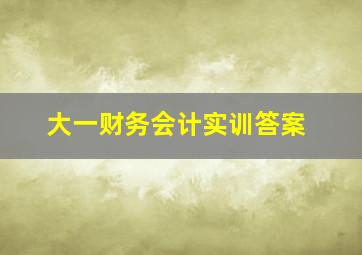 大一财务会计实训答案